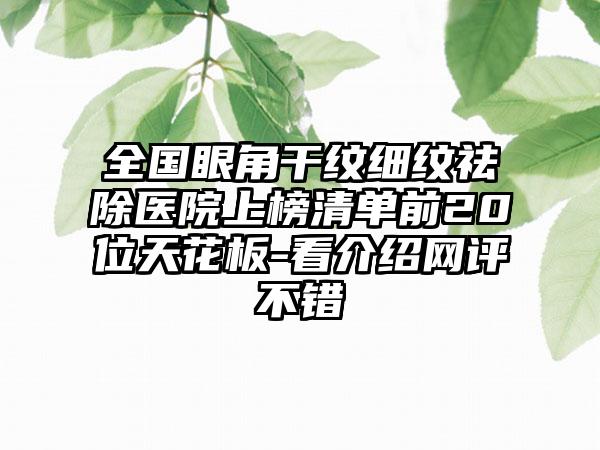 全国眼角干纹细纹祛除医院上榜清单前20位天花板-看介绍网评不错